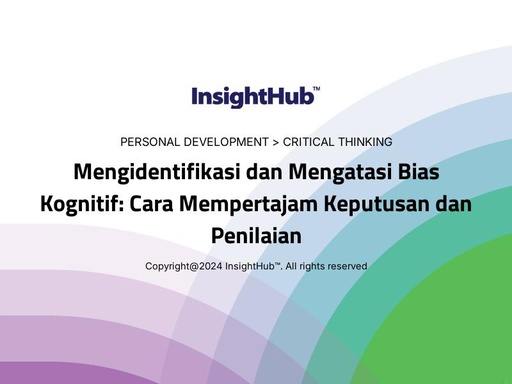 InsightHub™

PERSONAL DEVELOPMENT > CRITICAL THINKING

Mengidentifikasi dan Mengatasi Bias Kognitif: Cara Mempertajam Keputusan dan Penilaian

Copyright@2024 InsightHub™. All rights reserved